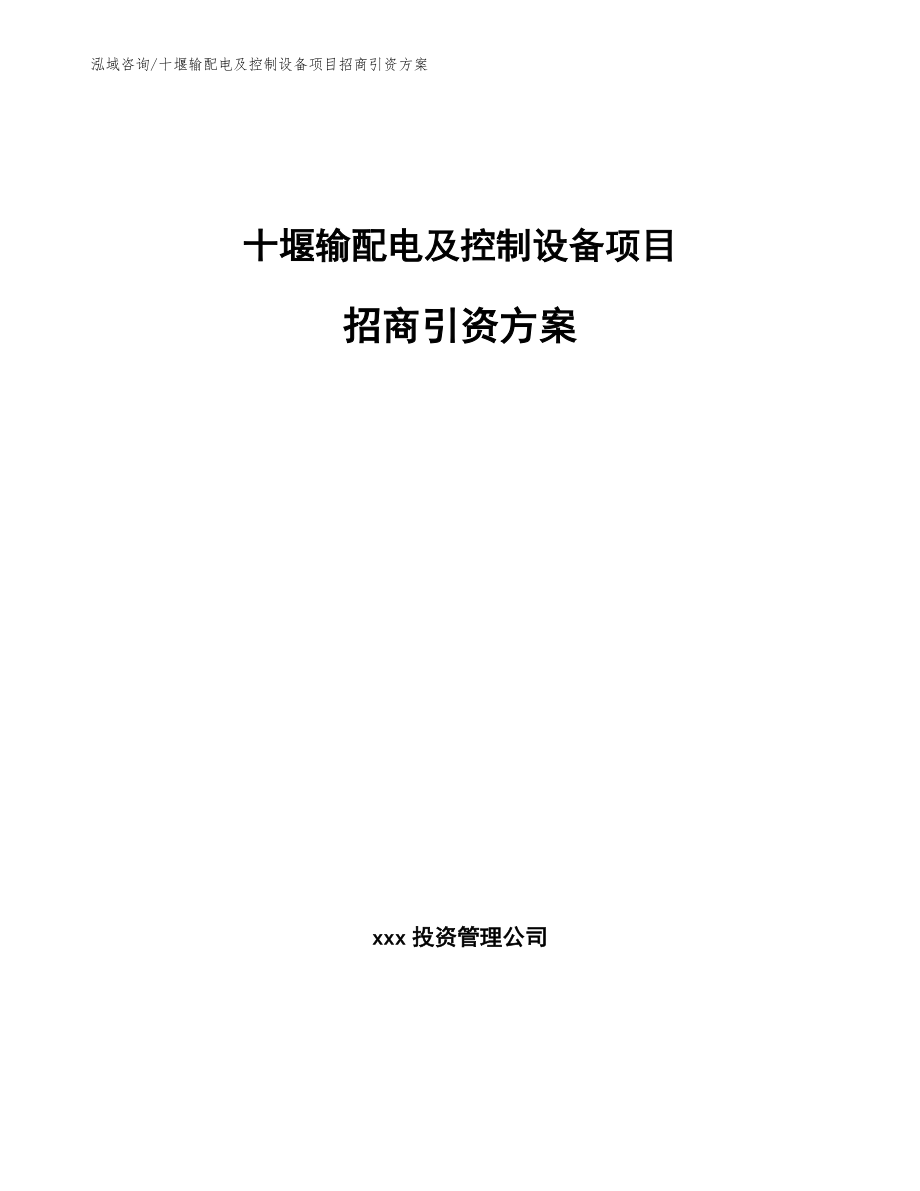 泓域咨询/十堰输配电及控制设备项目招商引资方案

十堰输配电及控制设备项目

招商引资方案

xxx 投资管理公司